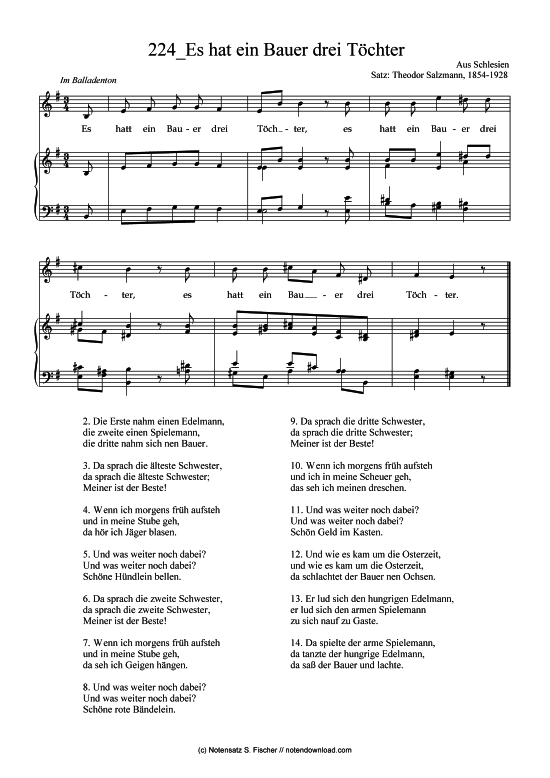 224_Es hat ein Bauer drei Töchter

Aus Schlesien
Satz: Theodor Salzmann, 1854-1928

Im Balladenton

Es hatt ein Bau - er drei Töch - ter, es hatt ein Bau - er drei Töch - ter, es hatt ein Bau - er drei Töch - ter.

2. Die Erste nahm einen Edelmann, die zweite einen Spielemann, die dritte nahm sich nen Bauer.

3. Da sprach die älteste Schwester, da sprach die älteste Schwester; Meiner ist der Beste!

4. Wenn ich morgens früh aufsteh und in meine Stube geh, da hör ich Jäger blasen.

5. Und was weiter noch dabei? Und was weiter noch dabei? Schöne Hündlein bellen.

6. Da sprach die zweite Schwester, da sprach die zweite Schwester, Meiner ist der Beste!

7. Wenn ich morgens früh aufsteh und in meine Stube geh, da seh ich Geigen hängen.

8. Und was weiter noch dabei? Und was weiter noch dabei? Schöne rote Bändelein.

9. Da sprach die dritte Schwester, da sprach die dritte Schwester; Meiner ist der Beste!

10. Wenn ich morgens früh aufsteh und ich in meine Scheuer geh, das seh ich meinen dreschen.

11. Und was weiter noch dabei? Und was weiter noch dabei? Schön Geld im Kasten.

12. Und wie es kam um die Osterzeit, und wie es kam um die Osterzeit, da schlachtet der Bauer nen Ochsen.

13. Er lud sich den hungrigen Edelmann, er lud sich den armen Spielemann zu sich nauf zu Gaste.

14. Da spielte der arme Spielemann, da tanzte der hungrige Edelmann, da saß der Bauer und lachte.

(c) Notensatz S. Fischer // notendownload.com